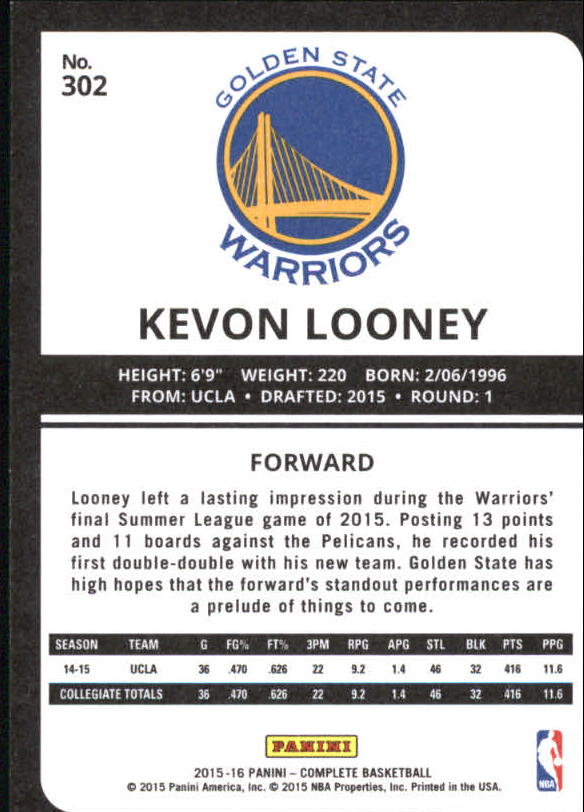 No.
302

GOLDEN STATE
WARRIORS

KEVON LOONEY

HEIGHT: 6'9" WEIGHT: 220 BORN: 2/06/1996
FROM: UCLA • DRAFTED: 2015 • ROUND: 1

FORWARD

Looney left a lasting impression during the Warriors' final Summer League game of 2015. Posting 13 points and 11 boards against the Pelicans, he recorded his first double-double with his new team. Golden State has high hopes that the forward's standout performances are a prelude of things to come.

| SEASON | TEAM | G | FG% | FT% | 3PM | RPG | APG | STL | BLK | PTS | PPG |
|---|---|---|---|---|---|---|---|---|---|---|---|
| 14-15 | UCLA | 36 | .470 | .626 | 22 | 9.2 | 1.4 | 46 | 32 | 416 | 11.6 |
| COLLEGIATE TOTALS | | 36 | .470 | .626 | 22 | 9.2 | 1.4 | 46 | 32 | 416 | 11.6 |

PANINI

2015-16 PANINI – COMPLETE BASKETBALL
© 2015 Panini America, Inc. © 2015 NBA Properties, Inc. Printed in the USA.

NBA